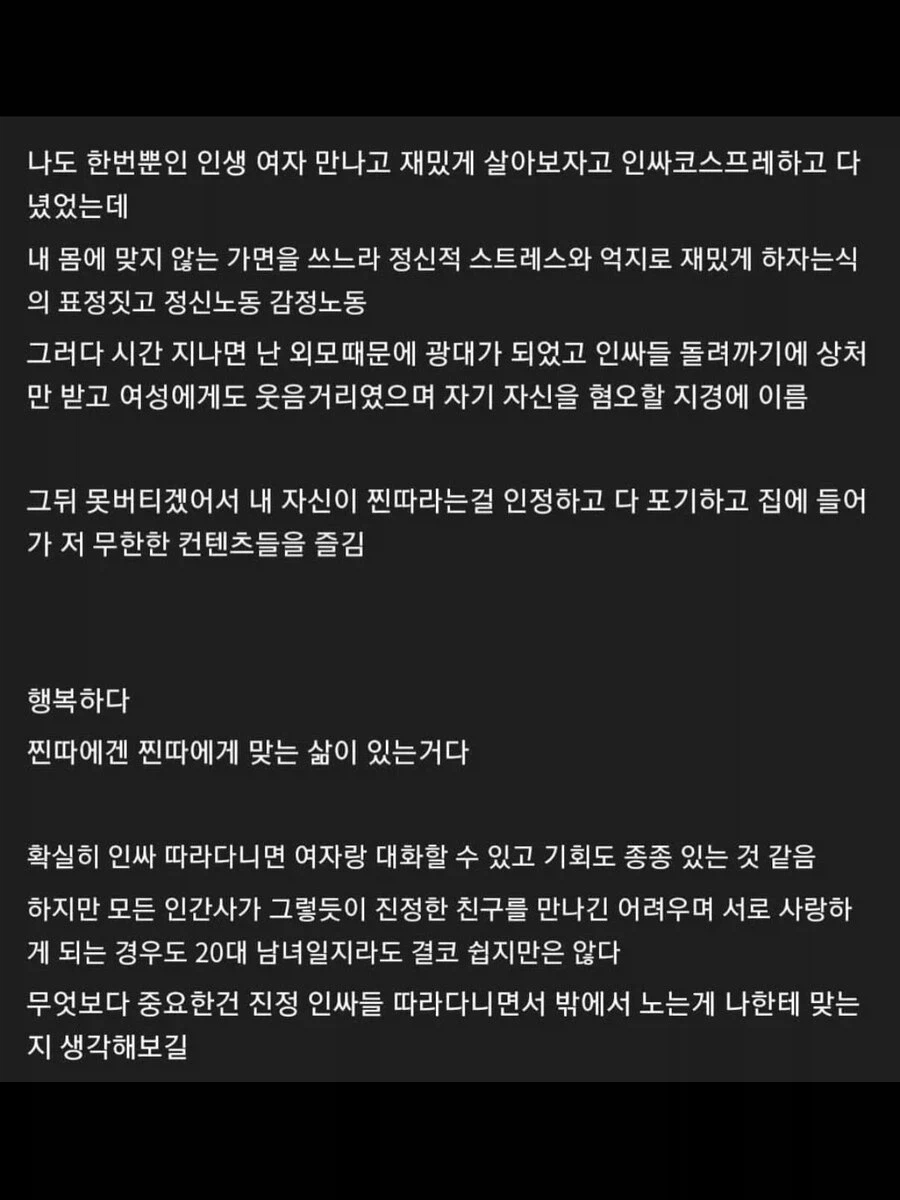 나도 한번뿐인 인생 여자 만나고 재밌게 살아보자고 인싸코스프레하고 다녔었는데

내 몸에 맞지 않는 가면을 쓰느라 정신적 스트레스와 억지로 재밌게 하자는식의 표정짓고 정신노동 감정노동

그러다 시간 지나면 난 외모때문에 광대가 되었고 인싸들 돌려까기에 상처만 받고 여성에게도 웃음거리였으며 자기 자신을 혐오할 지경에 이름

그뒤 못버티겠어서 내 자신이 찐따라는걸 인정하고 다 포기하고 집에 들어가 저 무한한 컨텐츠들을 즐김

행복하다

찐따에겐 찐따에게 맞는 삶이 있는거다

확실히 인싸 따라다니면 여자랑 대화할 수 있고 기회도 종종 있는 것 같음

하지만 모든 인간사가 그렇듯이 진정한 친구를 만나긴 어려우며 서로 사랑하게 되는 경우도 20대 남녀일지라도 결코 쉽지만은 않다

무엇보다 중요한건 진정 인싸들 따라다니면서 밖에서 노는게 나한테 맞는지 생각해보길